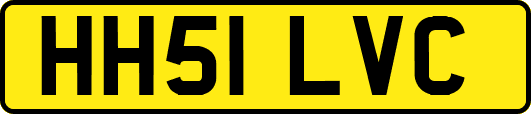 HH51 LVC